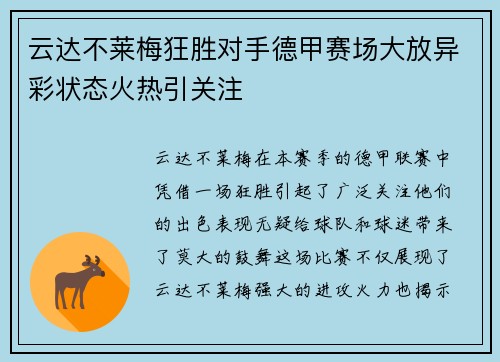 云达不莱梅狂胜对手德甲赛场大放异彩状态火热引关注

云达不莱梅在本赛季的德甲联赛中凭借一场狂胜引起了广泛关注他们的出色表现无疑给球队和球迷带来了莫大的鼓舞这场比赛不仅展现了云达不莱梅强大的进攻火力也揭示